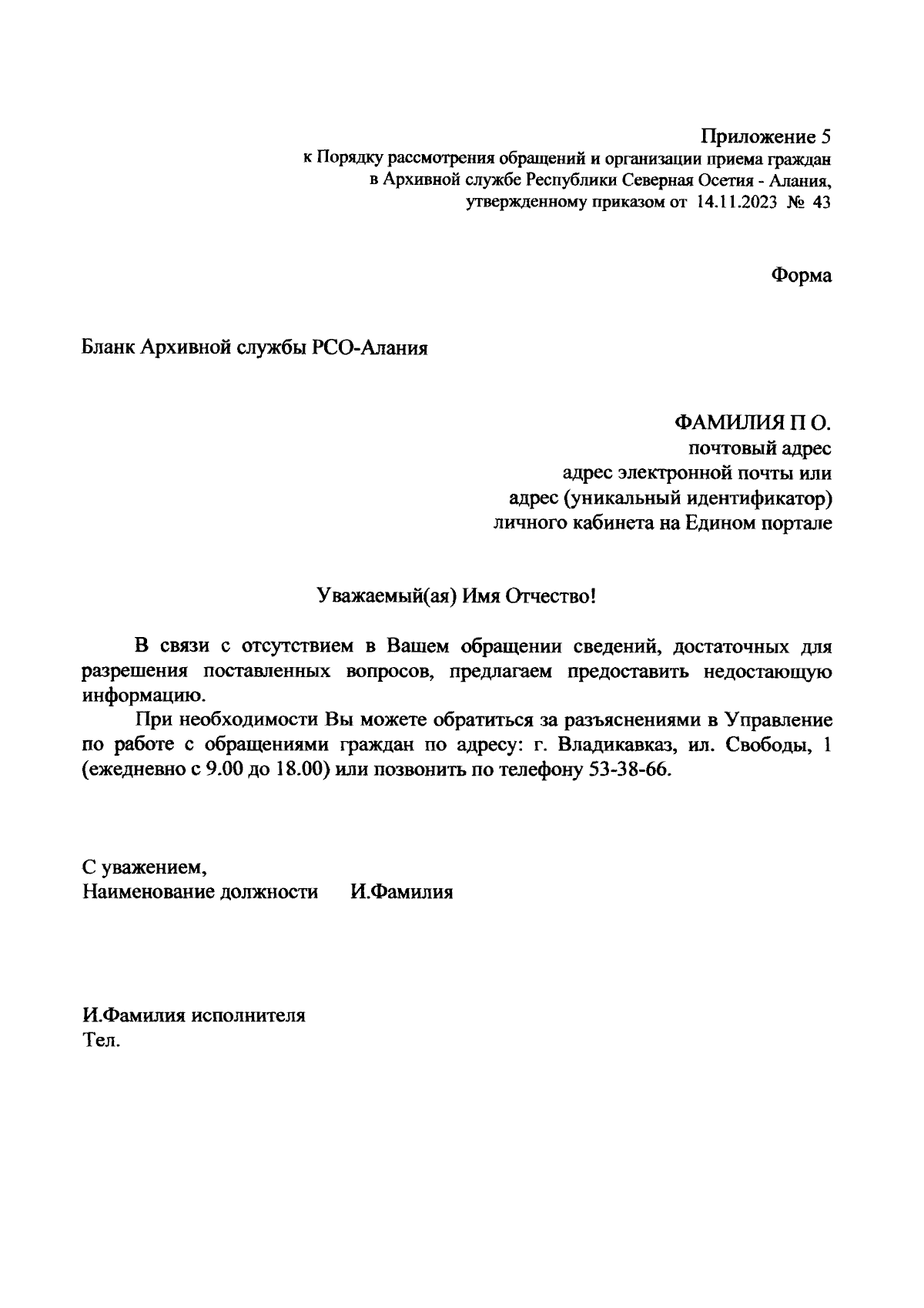 Приложение 5
к Порядку рассмотрения обращений и организации приема граждан в Архивной службе Республики Северная Осетия - Алания, утвержденному приказом от 14.11.2023 № 43

Форма

Бланк Архивной службы РСО-Алания

ФАМИЛИЯ П О.
почтовый адрес
адрес электронной почты или
адрес (уникальный идентификатор)
личного кабинета на Едином портале

Уважаемый(ая) Имя Отчество!

В связи с отсутствием в Вашем обращении сведений, достаточных для разрешения поставленных вопросов, предлагаем предоставить недостающую информацию.

При необходимости Вы можете обратиться за разъяснениями в Управление по работе с обращениями граждан по адресу: г. Владикавказ, ил. Свободы, 1 (ежедневно с 9.00 до 18.00) или позвонить по телефону 53-38-66.

С уважением,
Наименование должности И.Фамилия

И.Фамилия исполнителя
Тел.